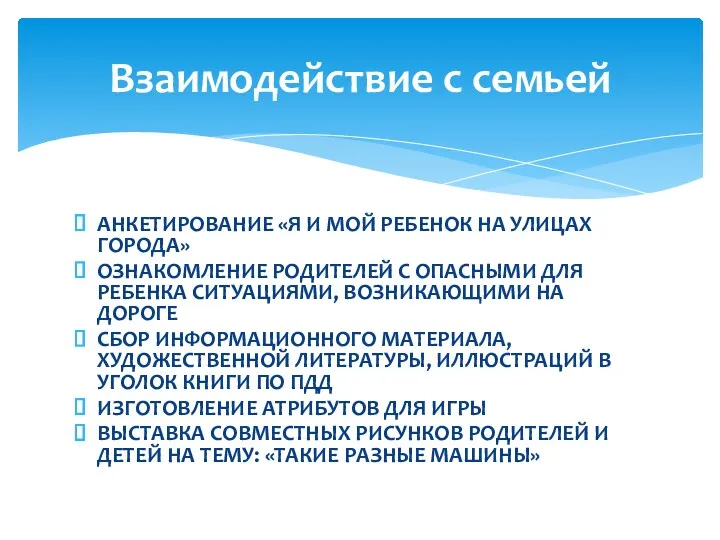 Взаимодействие с семьей

АНКЕТИРОВАНИЕ «Я И МОЙ РЕБЕНОК НА УЛИЦАХ ГОРОДА»
ОЗНАКОМЛЕНИЕ РОДИТЕЛЕЙ С ОПАСНЫМИ ДЛЯ РЕБЕНКА СИТУАЦИЯМИ, ВОЗНИКАЮЩИМИ НА ДОРОГЕ
СБОР ИНФОРМАЦИОННОГО МАТЕРИАЛА, ХУДОЖЕСТВЕННОЙ ЛИТЕРАТУРЫ, ИЛЛЮСТРАЦИЙ В УГОЛОК КНИГИ ПО ПДД
ИЗГОТОВЛЕНИЕ АТРИБУТОВ ДЛЯ ИГРЫ
ВЫСТАВКА СОВМЕСТНЫХ РИСУНКОВ РОДИТЕЛЕЙ И ДЕТЕЙ НА ТЕМУ: «ТАКИЕ РАЗНЫЕ МАШИНЫ»